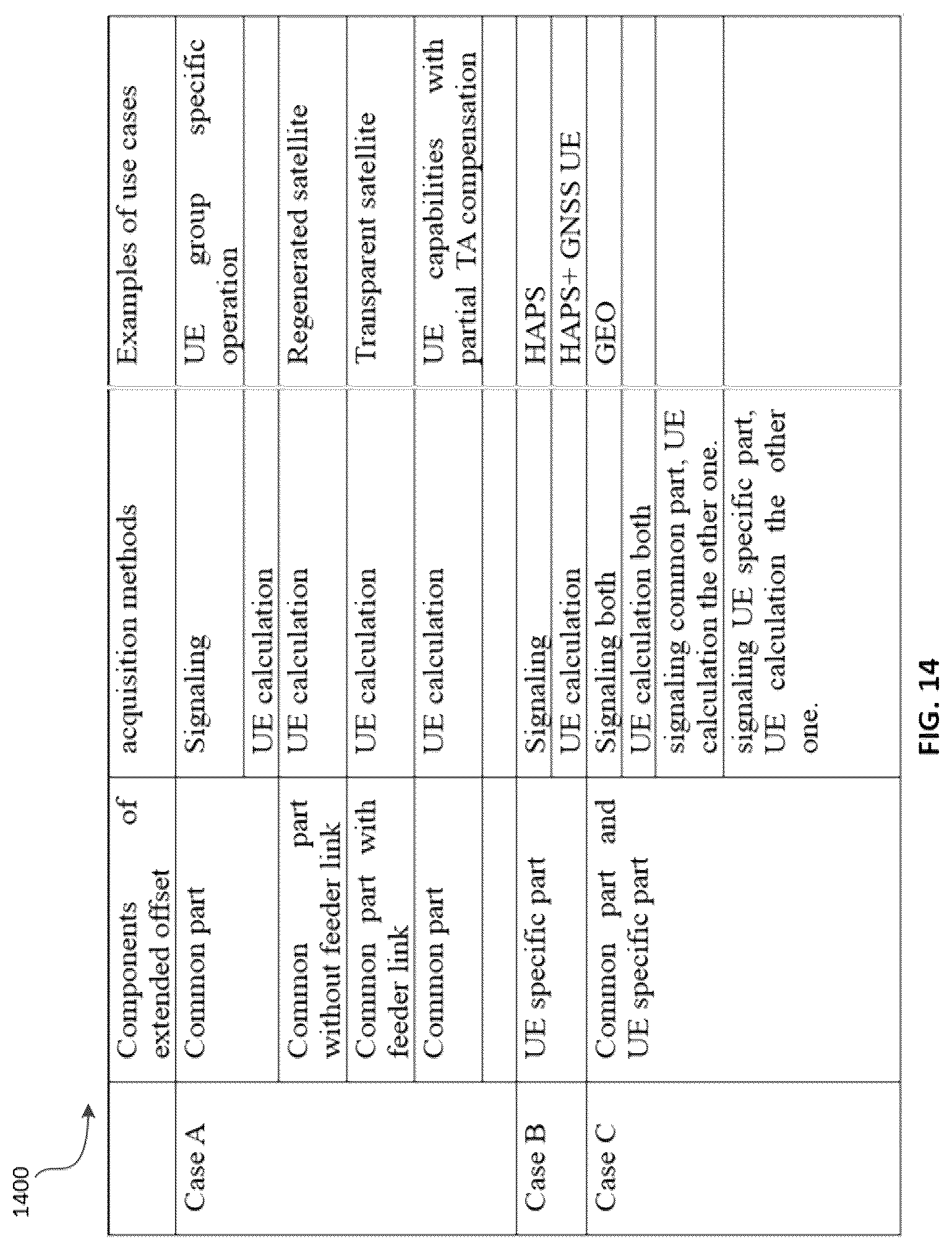 1400

| | Components of extended offset | acquisition methods | Examples of use cases |
|---|---|---|---|
| Case A | Common part | Signaling | UE group specific operation |
| | | UE calculation | |
| | Common part without feeder link | UE calculation | Regenerated satellite |
| | Common part with feeder link | UE calculation | Transparent satellite |
| | Common part | UE calculation | UE capabilities with partial TA compensation |
| | | | |
| Case B | UE specific part | Signaling | HAPS |
| | | UE calculation | HAPS+ GNSS UE |
| Case C | Common part and UE specific part | Signaling both | GEO |
| | | UE calculation both | |
| | | signaling common part, UE calculation the other one. | |
| | | signaling UE specific part, UE calculation the other one. | |

FIG. 14